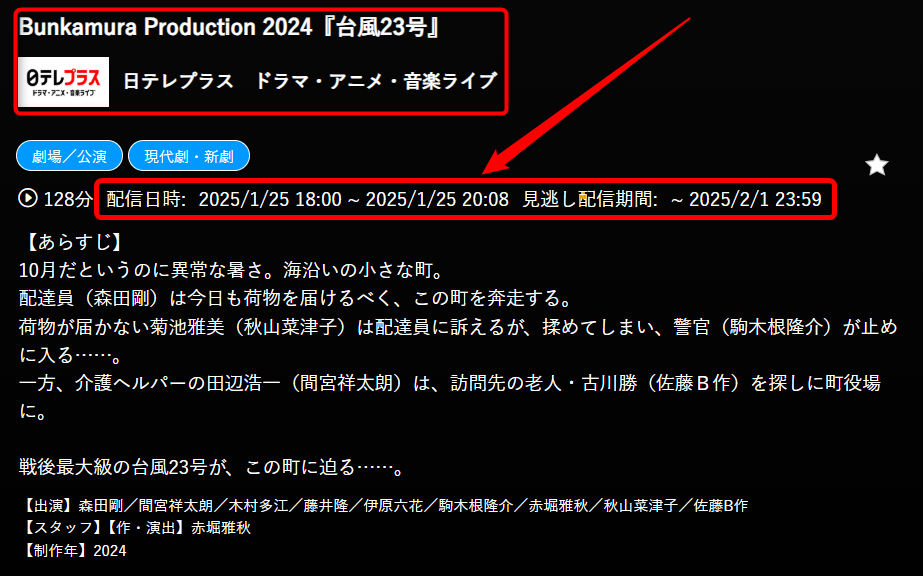 Bunkamura Production 2024『台風23号』

日テレプラス
ドラマ・アニメ・音楽ライブ

日テレプラス　ドラマ・アニメ・音楽ライブ

劇場／公演　現代劇・新劇

128分　配信日時: 2025/1/25 18:00 ~ 2025/1/25 20:08　見逃し配信期間: ~ 2025/2/1 23:59

【あらすじ】
10月だというのに異常な暑さ。海沿いの小さな町。
配達員（森田剛）は今日も荷物を届けるべく、この町を奔走する。
荷物が届かない菊池雅美（秋山菜津子）は配達員に訴えるが、揉めてしまい、警官（駒木根隆介）が止めに入る……。
一方、介護ヘルパーの田辺浩一（間宮祥太朗）は、訪問先の老人・古川勝（佐藤Ｂ作）を探しに町役場に。

戦後最大級の台風23号が、この町に迫る……。

【出演】森田剛／間宮祥太朗／木村多江／藤井隆／伊原六花／駒木根隆介／赤堀雅秋／秋山菜津子／佐藤B作
【スタッフ】【作・演出】赤堀雅秋
【制作年】2024